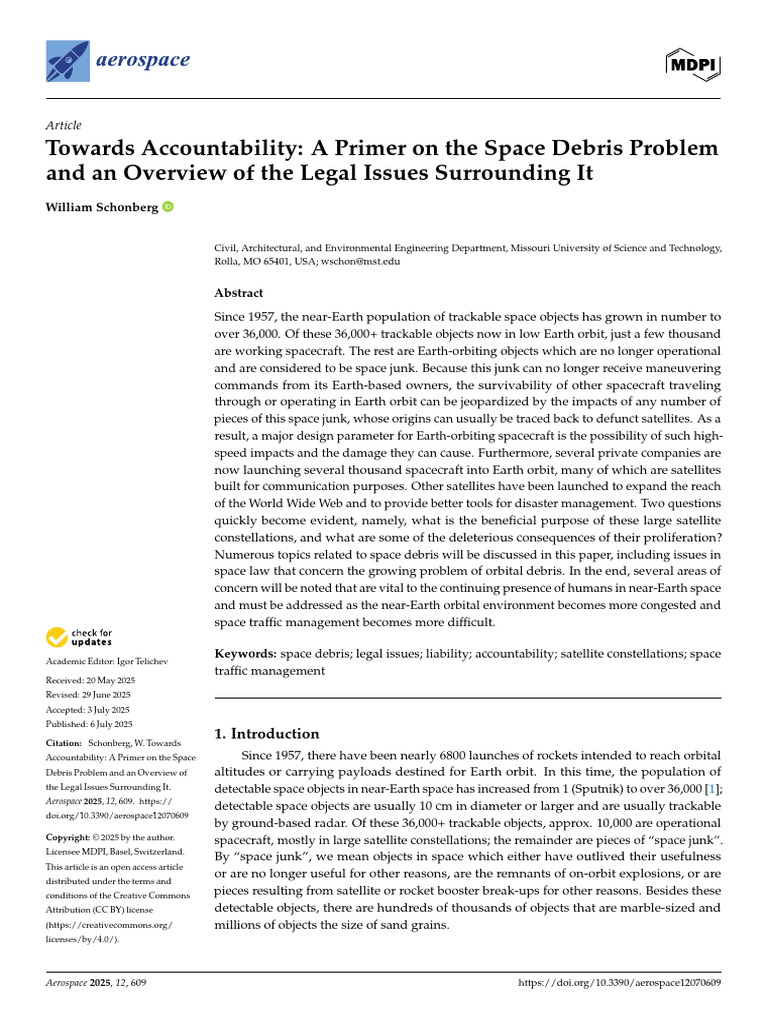 aerospace

MDPI

Article

Towards Accountability: A Primer on the Space Debris Problem and an Overview of the Legal Issues Surrounding It

William Schonberg

Civil, Architectural, and Environmental Engineering Department, Missouri University of Science and Technology, Rolla, MO 65401, USA; wschon@mst.edu

Abstract

Since 1957, the near-Earth population of trackable space objects has grown in number to over 36,000. Of these 36,000+ trackable objects now in low Earth orbit, just a few thousand are working spacecraft. The rest are Earth-orbiting objects which are no longer operational and are considered to be space junk. Because this junk can no longer receive maneuvering commands from its Earth-based owners, the survivability of other spacecraft traveling through or operating in Earth orbit can be jeopardized by the impacts of any number of pieces of this space junk, whose origins can usually be traced back to defunct satellites. As a result, a major design parameter for Earth-orbiting spacecraft is the possibility of such high-speed impacts and the damage they can cause. Furthermore, several private companies are now launching several thousand spacecraft into Earth orbit, many of which are satellites built for communication purposes. Other satellites have been launched to expand the reach of the World Wide Web and to provide better tools for disaster management. Two questions quickly become evident, namely, what is the beneficial purpose of these large satellite constellations, and what are some of the deleterious consequences of their proliferation? Numerous topics related to space debris will be discussed in this paper, including issues in space law that concern the growing problem of orbital debris. In the end, several areas of concern will be noted that are vital to the continuing presence of humans in near-Earth space and must be addressed as the near-Earth orbital environment becomes more congested and space traffic management becomes more difficult.

Keywords: space debris; legal issues; liability; accountability; satellite constellations; space traffic management

check for updates

Academic Editor: Igor Telichev

Received: 20 May 2025
Revised: 29 June 2025
Accepted: 3 July 2025
Published: 6 July 2025

Citation: Schonberg, W. Towards Accountability: A Primer on the Space Debris Problem and an Overview of the Legal Issues Surrounding It. Aerospace 2025, 12, 609. https://doi.org/10.3390/aerospace12070609

Copyright: © 2025 by the author. Licensee MDPI, Basel, Switzerland. This article is an open access article distributed under the terms and conditions of the Creative Commons Attribution (CC BY) license (https://creativecommons.org/licenses/by/4.0/).

1. Introduction

Since 1957, there have been nearly 6800 launches of rockets intended to reach orbital altitudes or carrying payloads destined for Earth orbit. In this time, the population of detectable space objects in near-Earth space has increased from 1 (Sputnik) to over 36,000 [1]; detectable space objects are usually 10 cm in diameter or larger and are usually trackable by ground-based radar. Of these 36,000+ trackable objects, approx. 10,000 are operational spacecraft, mostly in large satellite constellations; the remainder are pieces of “space junk”. By “space junk”, we mean objects in space which either have outlived their usefulness or are no longer useful for other reasons, are the remnants of on-orbit explosions, or are pieces resulting from satellite or rocket booster break-ups for other reasons. Besides these detectable objects, there are hundreds of thousands of objects that are marble-sized and millions of objects the size of sand grains.

Aerospace 2025, 12, 609

https://doi.org/10.3390/aerospace12070609